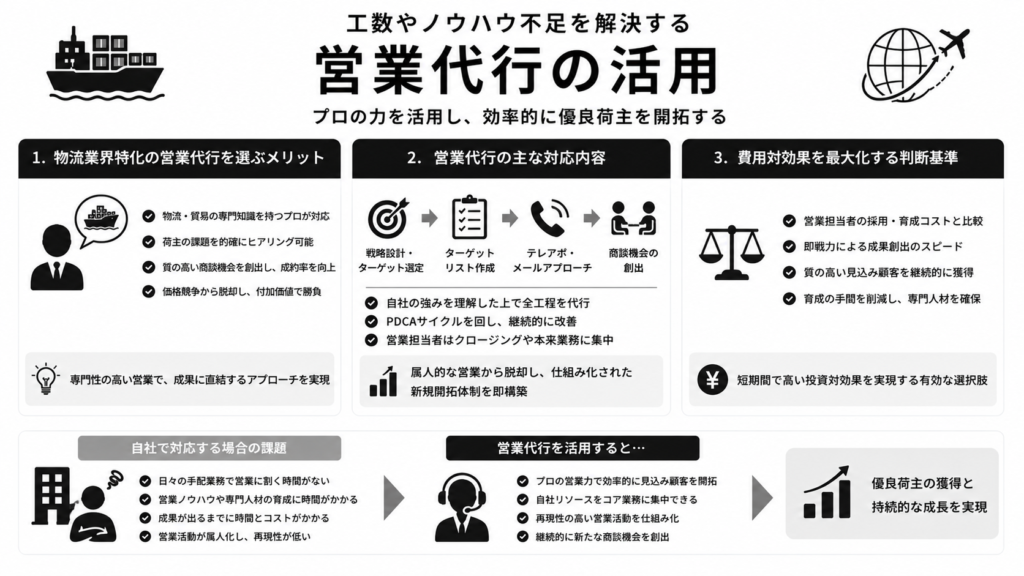 工数やノウハウ不足を解決する
営業代行の活用
プロの力を活用し、効率的に優良荷主を開拓する

1. 物流業界特化の営業代行を選ぶメリット

物流・貿易の専門知識を持つプロが対応
荷主の課題を的確にヒアリング可能
質の高い商談機会を創出し、成約率を向上
価格競争から脱却し、付加価値で勝負

専門性の高い営業で、成果に直結するアプローチを実現

2. 営業代行の主な対応内容

戦略設計・ターゲット選定
ターゲットリスト作成
テレアポ・メールアプローチ
商談機会の創出

自社の強みを理解した上で全工程を代行
PDCAサイクルを回し、継続的に改善
営業担当者はクロージングや本来業務に集中

属人的な営業から脱却し、仕組み化された新規開拓体制を即構築

3. 費用対効果を最大化する判断基準

営業担当者の採用・育成コストと比較
即戦力による成果創出のスピード
質の高い見込み顧客を継続的に獲得
育成の手間を削減し、専門人材を確保

¥ 短期間で高い投資対効果を実現する有効な選択肢

自社で対応する場合の課題

日々の手配業務で営業に割く時間がない
営業ノウハウや専門人材の育成に時間がかかる
成果が出るまでに時間とコストがかかる
営業活動が属人化し、再現性が低い

営業代行を活用すると…

プロの営業力で効率的に見込み顧客を開拓
自社リソースをコア業務に集中できる
再現性の高い営業活動を仕組み化
継続的に新たな商談機会を創出

優良荷主の獲得と持続的な成長を実現